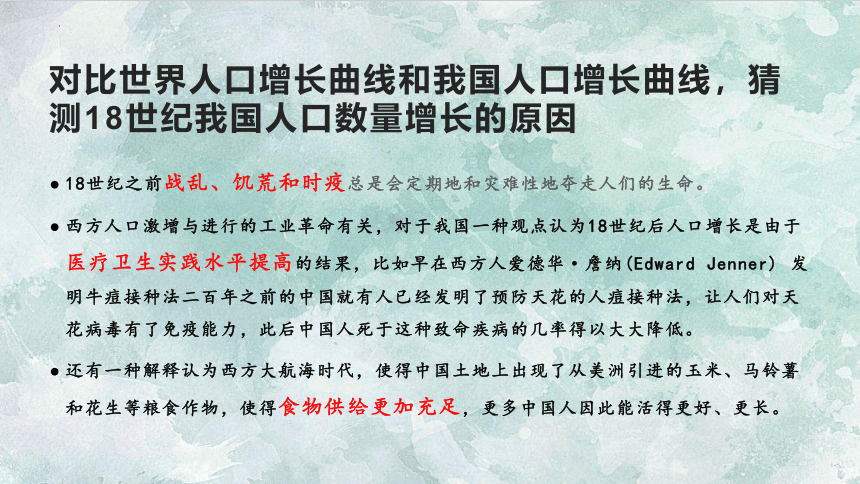 对比世界人口增长曲线和我国人口增长曲线，猜测18世纪我国人口数量增长的原因

● 18世纪之前战乱、饥荒和时疫总是会定期地和灾难性地夺走人们的生命。

● 西方人口激增与进行的工业革命有关，对于我国一种观点认为18世纪后人口增长是由于医疗卫生实践水平提高的结果，比如早在西方人爱德华·詹纳(Edward Jenner) 发明牛痘接种法二百年之前的中国就有人已经发明了预防天花的人痘接种法，让人们对天花病毒有了免疫能力，此后中国人死于这种致命疾病的几率得以大大降低。

● 还有一种解释认为西方大航海时代，使得中国土地上出现了从美洲引进的玉米、马铃薯和花生等粮食作物，使得食物供给更加充足，更多中国人因此能活得更好、更长。